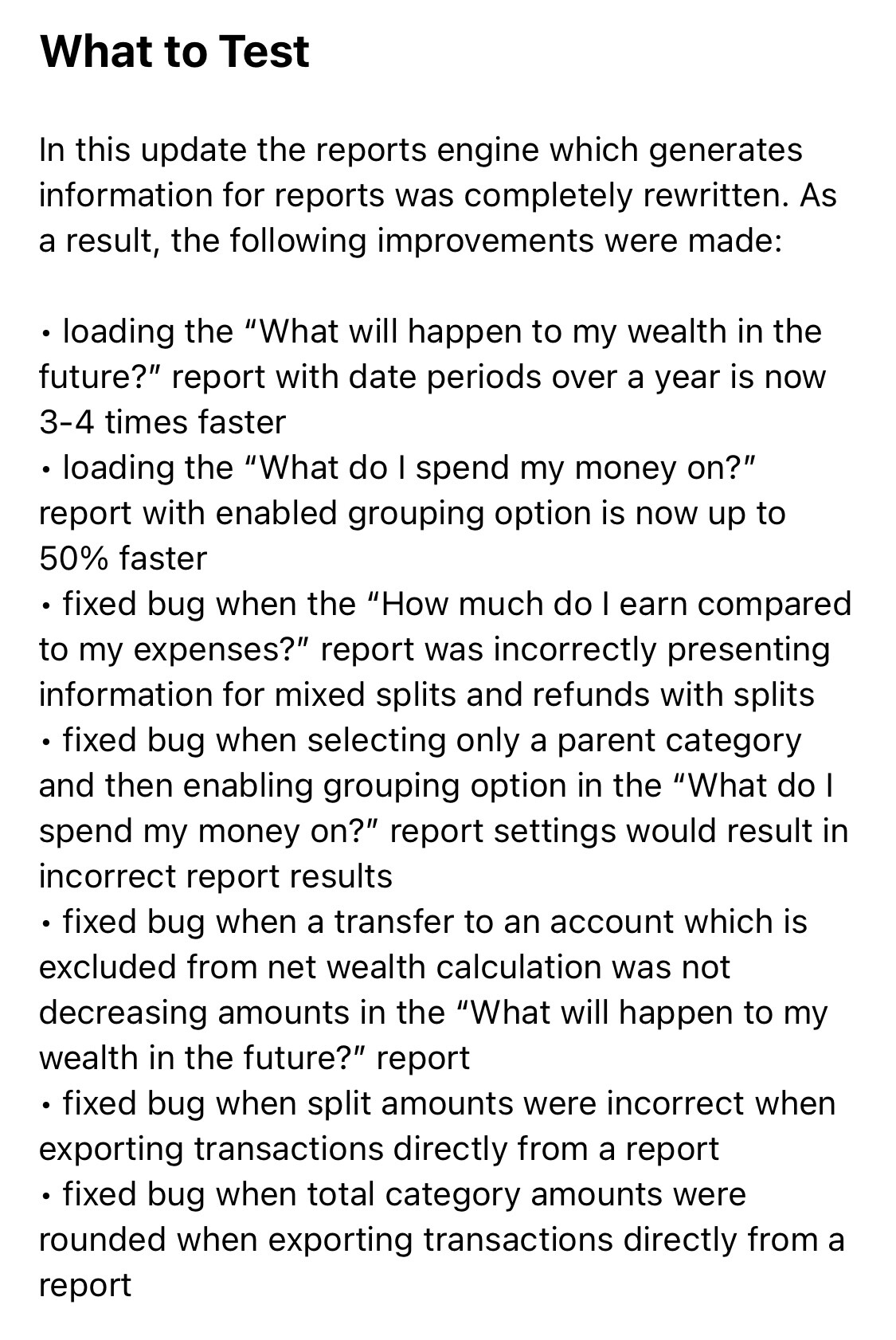 What to Test

In this update the reports engine which generates information for reports was completely rewritten. As a result, the following improvements were made:

• loading the “What will happen to my wealth in the future?” report with date periods over a year is now 3-4 times faster
• loading the “What do I spend my money on?” report with enabled grouping option is now up to 50% faster
• fixed bug when the “How much do I earn compared to my expenses?” report was incorrectly presenting information for mixed splits and refunds with splits
• fixed bug when selecting only a parent category and then enabling grouping option in the “What do I spend my money on?” report settings would result in incorrect report results
• fixed bug when a transfer to an account which is excluded from net wealth calculation was not decreasing amounts in the “What will happen to my wealth in the future?” report
• fixed bug when split amounts were incorrect when exporting transactions directly from a report
• fixed bug when total category amounts were rounded when exporting transactions directly from a report